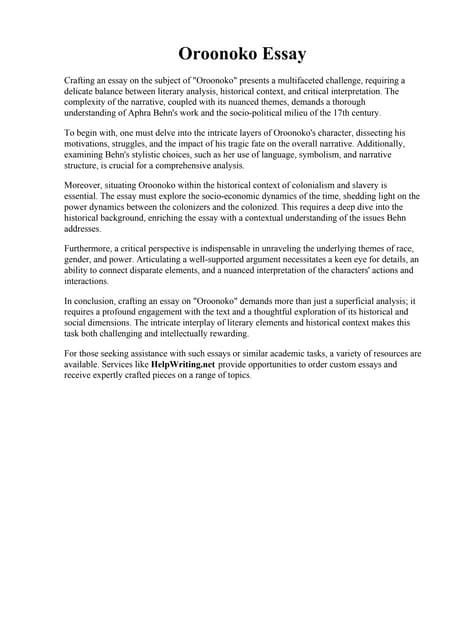 Oroonoko Essay

Crafting an essay on the subject of "Oroonoko" presents a multifaceted challenge, requiring a delicate balance between literary analysis, historical context, and critical interpretation. The complexity of the narrative, coupled with its nuanced themes, demands a thorough understanding of Aphra Behn's work and the socio-political milieu of the 17th century.

To begin with, one must delve into the intricate layers of Oroonoko's character, dissecting his motivations, struggles, and the impact of his tragic fate on the overall narrative. Additionally, examining Behn's stylistic choices, such as her use of language, symbolism, and narrative structure, is crucial for a comprehensive analysis.

Moreover, situating Oroonoko within the historical context of colonialism and slavery is essential. The essay must explore the socio-economic dynamics of the time, shedding light on the power dynamics between the colonizers and the colonized. This requires a deep dive into the historical background, enriching the essay with a contextual understanding of the issues Behn addresses.

Furthermore, a critical perspective is indispensable in unraveling the underlying themes of race, gender, and power. Articulating a well-supported argument necessitates a keen eye for details, an ability to connect disparate elements, and a nuanced interpretation of the characters' actions and interactions.

In conclusion, crafting an essay on "Oroonoko" demands more than just a superficial analysis; it requires a profound engagement with the text and a thoughtful exploration of its historical and social dimensions. The intricate interplay of literary elements and historical context makes this task both challenging and intellectually rewarding.

For those seeking assistance with such essays or similar academic tasks, a variety of resources are available. Services like HelpWriting.net provide opportunities to order custom essays and receive expertly crafted pieces on a range of topics.